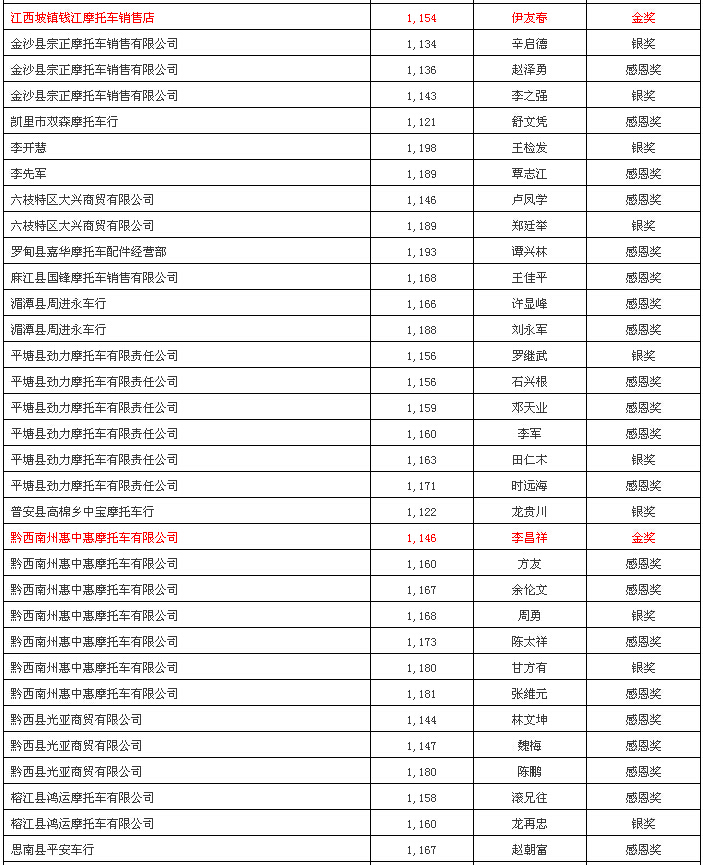 | | | | |
|---|---|---|---|
| 江西坡镇钱江摩托车销售店 | 1,154 | 伊友春 | 金奖 |
| 金沙县宗正摩托车销售有限公司 | 1,134 | 辛启德 | 银奖 |
| 金沙县宗正摩托车销售有限公司 | 1,136 | 赵泽勇 | 感恩奖 |
| 金沙县宗正摩托车销售有限公司 | 1,143 | 李之强 | 银奖 |
| 凯里市双森摩托车行 | 1,121 | 舒文凭 | 感恩奖 |
| 李开慧 | 1,198 | 王检发 | 银奖 |
| 李先军 | 1,189 | 覃志江 | 感恩奖 |
| 六枝特区大兴商贸有限公司 | 1,146 | 卢凤学 | 感恩奖 |
| 六枝特区大兴商贸有限公司 | 1,189 | 郑廷举 | 银奖 |
| 罗甸县嘉华摩托车配件经营部 | 1,193 | 谭兴林 | 感恩奖 |
| 麻江县国锋摩托车销售有限公司 | 1,168 | 王佳平 | 感恩奖 |
| 湄潭县周进永车行 | 1,166 | 许显峰 | 感恩奖 |
| 湄潭县周进永车行 | 1,188 | 刘永军 | 感恩奖 |
| 平塘县劲力摩托车有限责任公司 | 1,156 | 罗继武 | 银奖 |
| 平塘县劲力摩托车有限责任公司 | 1,156 | 石兴根 | 感恩奖 |
| 平塘县劲力摩托车有限责任公司 | 1,159 | 邓天业 | 感恩奖 |
| 平塘县劲力摩托车有限责任公司 | 1,160 | 李军 | 感恩奖 |
| 平塘县劲力摩托车有限责任公司 | 1,163 | 田仁木 | 银奖 |
| 平塘县劲力摩托车有限责任公司 | 1,171 | 时远海 | 感恩奖 |
| 普安县高棉乡中宝摩托车行 | 1,122 | 龙贵川 | 银奖 |
| 黔西南州惠中惠摩托车有限公司 | 1,146 | 李昌祥 | 金奖 |
| 黔西南州惠中惠摩托车有限公司 | 1,160 | 方友 | 感恩奖 |
| 黔西南州惠中惠摩托车有限公司 | 1,167 | 余伦文 | 感恩奖 |
| 黔西南州惠中惠摩托车有限公司 | 1,168 | 周勇 | 银奖 |
| 黔西南州惠中惠摩托车有限公司 | 1,173 | 陈太祥 | 感恩奖 |
| 黔西南州惠中惠摩托车有限公司 | 1,180 | 甘方有 | 银奖 |
| 黔西南州惠中惠摩托车有限公司 | 1,181 | 张维元 | 感恩奖 |
| 黔西县光亚商贸有限公司 | 1,144 | 林文坤 | 感恩奖 |
| 黔西县光亚商贸有限公司 | 1,147 | 魏梅 | 感恩奖 |
| 黔西县光亚商贸有限公司 | 1,180 | 陈鹏 | 感恩奖 |
| 榕江县鸿运摩托车有限公司 | 1,158 | 滚兄往 | 感恩奖 |
| 榕江县鸿运摩托车有限公司 | 1,160 | 龙再忠 | 银奖 |
| 思南县平安车行 | 1,167 | 赵朝富 | 感恩奖 |